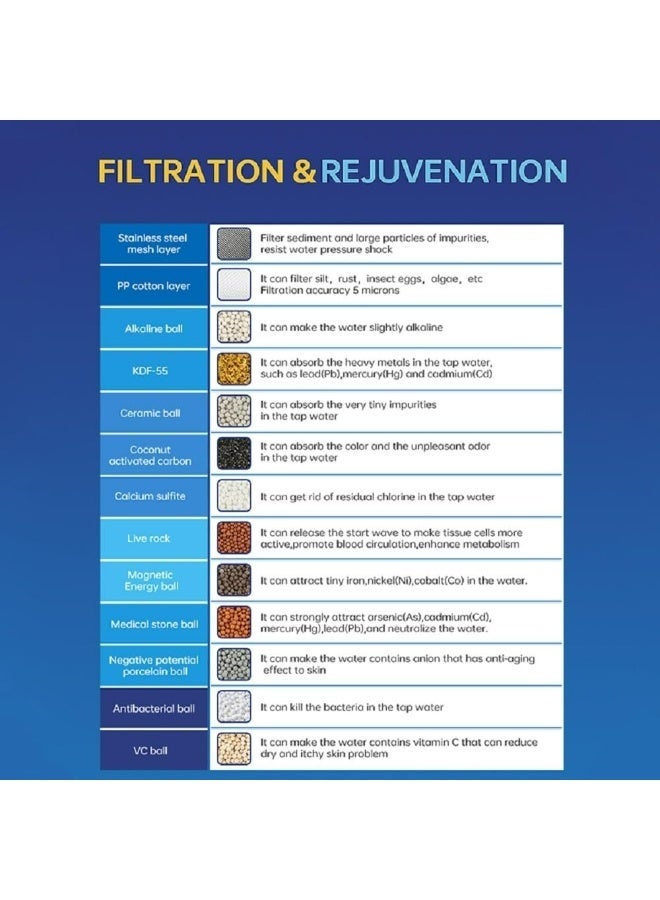 FILTRATION & REJUVENATION

| | |
|---|---|
| Stainless steel mesh layer | Filter sediment and large particles of impurities, resist water pressure shock |
| PP cotton layer | It can filter silt, rust, insect eggs, algae, etc Filtration accuracy 5 microns |
| Alkaline ball | It can make the water slightly alkaline |
| KDF-55 | It can absorb the heavy metals in the tap water, such as lead(Pb),mercury(Hg) and cadmium(Cd) |
| Ceramic ball | It can absorb the very tiny impurities in the tap water |
| Coconut activated carbon | It can absorb the color and the unpleasant odor in the tap water |
| Calcium sulfite | It can get rid of residual chlorine in the tap water |
| Live rock | It can release the start wave to make tissue cells more active,promote blood circulation,enhance metabolism |
| Magnetic Energy ball | It can attract tiny iron,nickel(Ni),cobalt(Co) in the water. |
| Medical stone ball | It can strongly attract arsenic(As),cadmium(Cd), mercury(Hg),lead(Pb),and neutralize the water. |
| Negative potential porcelain ball | It can make the water contains anion that has anti-aging effect to skin |
| Antibacterial ball | It can kill the bacteria in the tap water |
| VC ball | It can make the water contains vitamin C that can reduce dry and itchy skin problem |